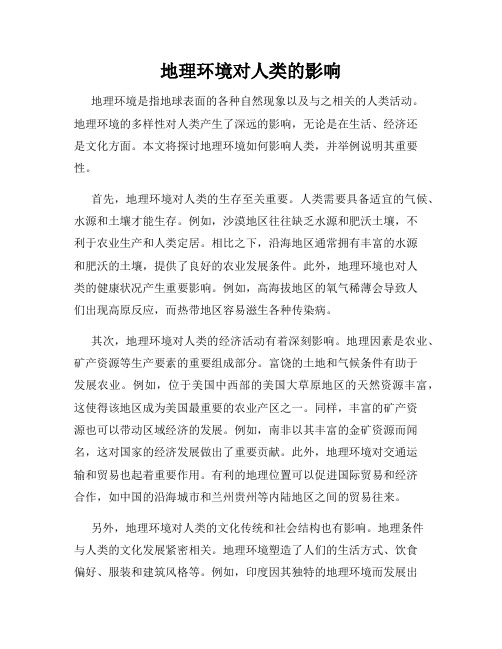 地理环境对人类的影响

地理环境是指地球表面的各种自然现象以及与之相关的人类活动。地理环境的多样性对人类产生了深远的影响，无论是在生活、经济还是文化方面。本文将探讨地理环境如何影响人类，并举例说明其重要性。

首先，地理环境对人类的生存至关重要。人类需要具备适宜的气候、水源和土壤才能生存。例如，沙漠地区往往缺乏水源和肥沃土壤，不利于农业生产和人类定居。相比之下，沿海地区通常拥有丰富的水源和肥沃的土壤，提供了良好的农业发展条件。此外，地理环境也对人类的健康状况产生重要影响。例如，高海拔地区的氧气稀薄会导致人们出现高原反应，而热带地区容易滋生各种传染病。

其次，地理环境对人类的经济活动有着深刻影响。地理因素是农业、矿产资源等生产要素的重要组成部分。富饶的土地和气候条件有助于发展农业。例如，位于美国中西部的美国大草原地区的天然资源丰富，这使得该地区成为美国最重要的农业产区之一。同样，丰富的矿产资源也可以带动区域经济的发展。例如，南非以其丰富的金矿资源而闻名，这对国家的经济发展做出了重要贡献。此外，地理环境对交通运输和贸易也起着重要作用。有利的地理位置可以促进国际贸易和经济合作，如中国的沿海城市和兰州贵州等内陆地区之间的贸易往来。

另外，地理环境对人类的文化传统和社会结构也有影响。地理条件与人类的文化发展紧密相关。地理环境塑造了人们的生活方式、饮食偏好、服装和建筑风格等。例如，印度因其独特的地理环境而发展出